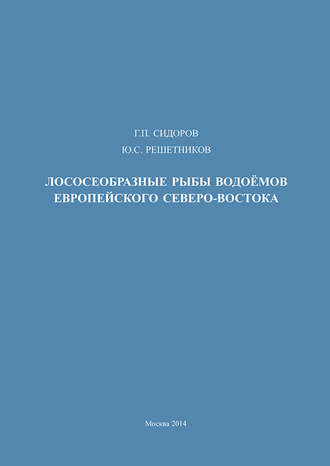 Г.П. СИДОРОВ
Ю.С. РЕШЕТНИКОВ

ЛОСОСЕОБРАЗНЫЕ РЫБЫ ВОДОЁМОВ ЕВРОПЕЙСКОГО СЕВЕРО-ВОСТОКА

Москва 2014